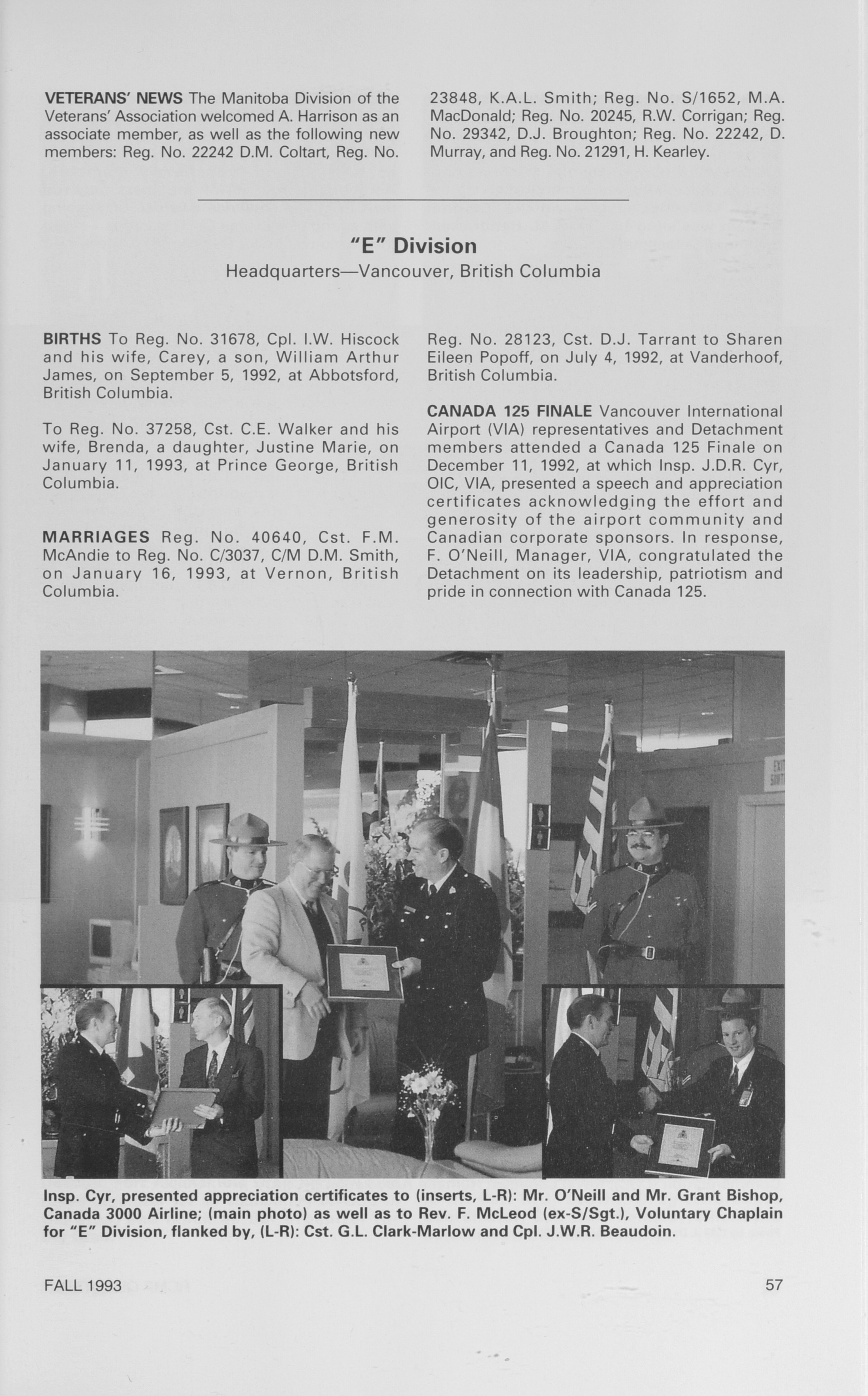 VETERANS' NEWS The Manitoba Division of the Veterans' Association welcomed A. Harrison as an associate member, as well as the following new members: Reg. No. 22242 D.M. Coltart, Reg. No. 23848, K.A.L. Smith; Reg. No. S/1652, M.A. MacDonald; Reg. No. 20245, R.W. Corrigan; Reg. No. 29342, D.J. Broughton; Reg. No. 22242, D. Murray, and Reg. No. 21291, H. Kearley.

"E" Division

Headquarters—Vancouver, British Columbia

BIRTHS To Reg. No. 31678, Cpl. I.W. Hiscock and his wife, Carey, a son, William Arthur James, on September 5, 1992, at Abbotsford, British Columbia.

To Reg. No. 37258, Cst. C.E. Walker and his wife, Brenda, a daughter, Justine Marie, on January 11, 1993, at Prince George, British Columbia.

MARRIAGES Reg. No. 40640, Cst. F.M. McAndie to Reg. No. C/3037, C/M D.M. Smith, on January 16, 1993, at Vernon, British Columbia.

Reg. No. 28123, Cst. D.J. Tarrant to Sharen Eileen Popoff, on July 4, 1992, at Vanderhoof, British Columbia.

CANADA 125 FINALE Vancouver International Airport (VIA) representatives and Detachment members attended a Canada 125 Finale on December 11, 1992, at which Insp. J.D.R. Cyr, OIC, VIA, presented a speech and appreciation certificates acknowledging the effort and generosity of the airport community and Canadian corporate sponsors. In response, F. O'Neill, Manager, VIA, congratulated the Detachment on its leadership, patriotism and pride in connection with Canada 125.

Insp. Cyr, presented appreciation certificates to (inserts, L-R): Mr. O'Neill and Mr. Grant Bishop, Canada 3000 Airline; (main photo) as well as to Rev. F. McLeod (ex-S/Sgt.), Voluntary Chaplain for "E" Division, flanked by, (L-R): Cst. G.L. Clark-Marlow and Cpl. J.W.R. Beaudoin.

FALL 1993

57